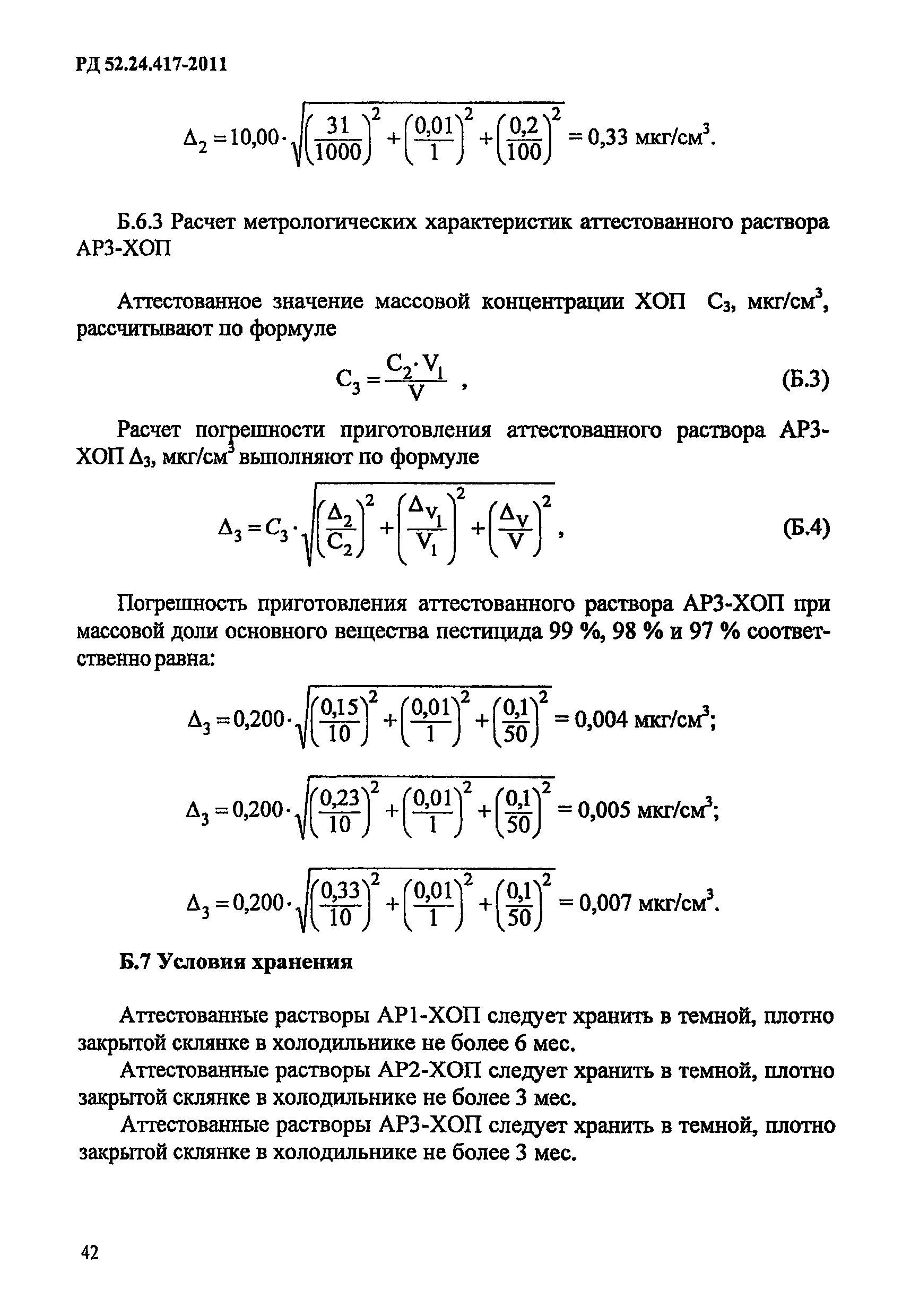 РД 52.24.417-2011

$\Delta_2 = 10{,}00 \cdot \sqrt{\left(\frac{31}{1000}\right)^2 + \left(\frac{0{,}01}{1}\right)^2 + \left(\frac{0{,}2}{100}\right)^2} = 0{,}33$ мкг/см$^3$.

Б.6.3 Расчет метрологических характеристик аттестованного раствора АР3-ХОП

Аттестованное значение массовой концентрации ХОП $C_3$, мкг/см$^3$, рассчитывают по формуле

$C_3 = \frac{C_2 \cdot V_1}{V}$ , (Б.3)

Расчет погрешности приготовления аттестованного раствора АР3-ХОП $\Delta_3$, мкг/см$^3$ выполняют по формуле

$\Delta_3 = C_3 \cdot \sqrt{\left(\frac{\Delta_2}{C_2}\right)^2 + \left(\frac{\Delta_{V_1}}{V_1}\right)^2 + \left(\frac{\Delta_V}{V}\right)^2}$ , (Б.4)

Погрешность приготовления аттестованного раствора АР3-ХОП при массовой доли основного вещества пестицида 99 %, 98 % и 97 % соответственно равна:

$\Delta_3 = 0{,}200 \cdot \sqrt{\left(\frac{0{,}15}{10}\right)^2 + \left(\frac{0{,}01}{1}\right)^2 + \left(\frac{0{,}1}{50}\right)^2} = 0{,}004$ мкг/см$^3$;

$\Delta_3 = 0{,}200 \cdot \sqrt{\left(\frac{0{,}23}{10}\right)^2 + \left(\frac{0{,}01}{1}\right)^2 + \left(\frac{0{,}1}{50}\right)^2} = 0{,}005$ мкг/см$^3$;

$\Delta_3 = 0{,}200 \cdot \sqrt{\left(\frac{0{,}33}{10}\right)^2 + \left(\frac{0{,}01}{1}\right)^2 + \left(\frac{0{,}1}{50}\right)^2} = 0{,}007$ мкг/см$^3$.

Б.7 Условия хранения

Аттестованные растворы АР1-ХОП следует хранить в темной, плотно закрытой склянке в холодильнике не более 6 мес.

Аттестованные растворы АР2-ХОП следует хранить в темной, плотно закрытой склянке в холодильнике не более 3 мес.

Аттестованные растворы АР3-ХОП следует хранить в темной, плотно закрытой склянке в холодильнике не более 3 мес.

42